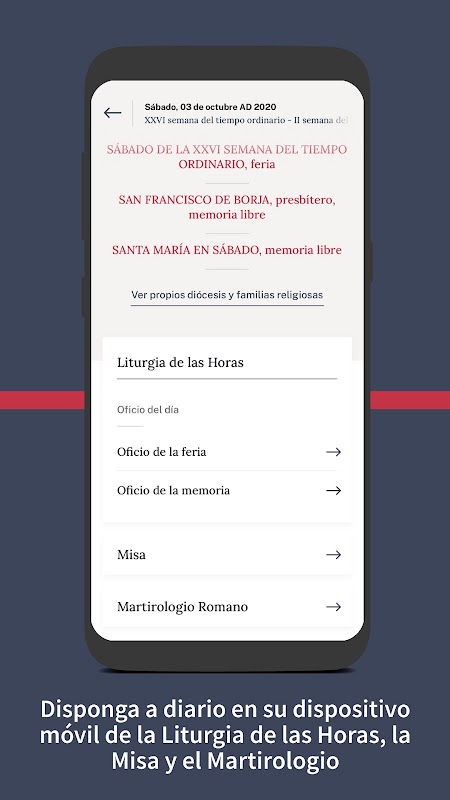 Sábado, 03 de octubre AD 2020
XXVI semana del tiempo ordinario - II semana del

SÁBADO DE LA XXVI SEMANA DEL TIEMPO ORDINARIO, feria

SAN FRANCISCO DE BORJA, presbítero, memoria libre

SANTA MARÍA EN SÁBADO, memoria libre

Ver propios diócesis y familias religiosas

Liturgia de las Horas

Oficio del día

Oficio de la feria

Oficio de la memoria

Misa

Martirologio Romano

Disponga a diario en su dispositivo móvil de la Liturgia de las Horas, la Misa y el Martirologio